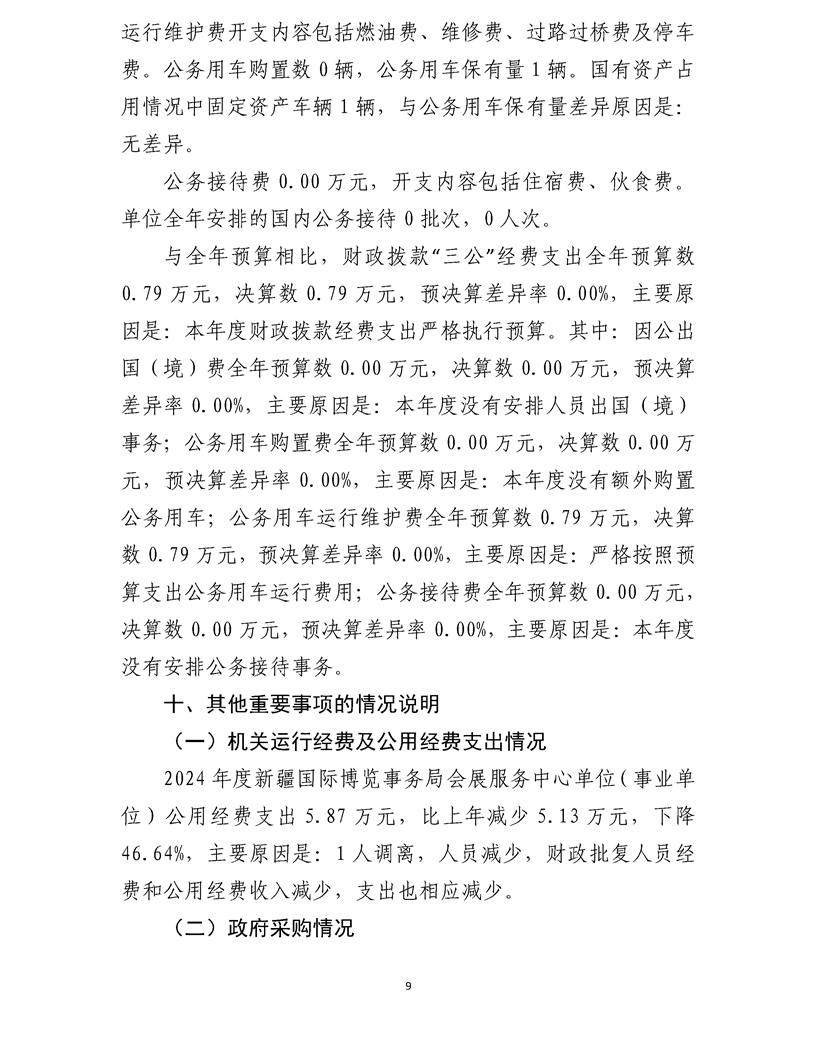 运行维护费开支内容包括燃油费、维修费、过路过桥费及停车费。公务用车购置数 0 辆，公务用车保有量 1 辆。国有资产占用情况中固定资产车辆 1 辆，与公务用车保有量差异原因是：无差异。

公务接待费 0.00 万元，开支内容包括住宿费、伙食费。单位全年安排的国内公务接待 0 批次，0 人次。

与全年预算相比，财政拨款“三公”经费支出全年预算数 0.79 万元，决算数 0.79 万元，预决算差异率 0.00%，主要原因是：本年度财政拨款经费支出严格执行预算。其中：因公出国（境）费全年预算数 0.00 万元，决算数 0.00 万元，预决算差异率 0.00%，主要原因是：本年度没有安排人员出国（境）事务；公务用车购置费全年预算数 0.00 万元，决算数 0.00 万元，预决算差异率 0.00%，主要原因是：本年度没有额外购置公务用车；公务用车运行维护费全年预算数 0.79 万元，决算数 0.79 万元，预决算差异率 0.00%，主要原因是：严格按照预算支出公务用车运行费用；公务接待费全年预算数 0.00 万元，决算数 0.00 万元，预决算差异率 0.00%，主要原因是：本年度没有安排公务接待事务。

十、其他重要事项的情况说明

（一）机关运行经费及公用经费支出情况

2024 年度新疆国际博览事务局会展服务中心单位（事业单位）公用经费支出 5.87 万元，比上年减少 5.13 万元，下降 46.64%，主要原因是：1 人调离，人员减少，财政批复人员经费和公用经费收入减少，支出也相应减少。

（二）政府采购情况

9